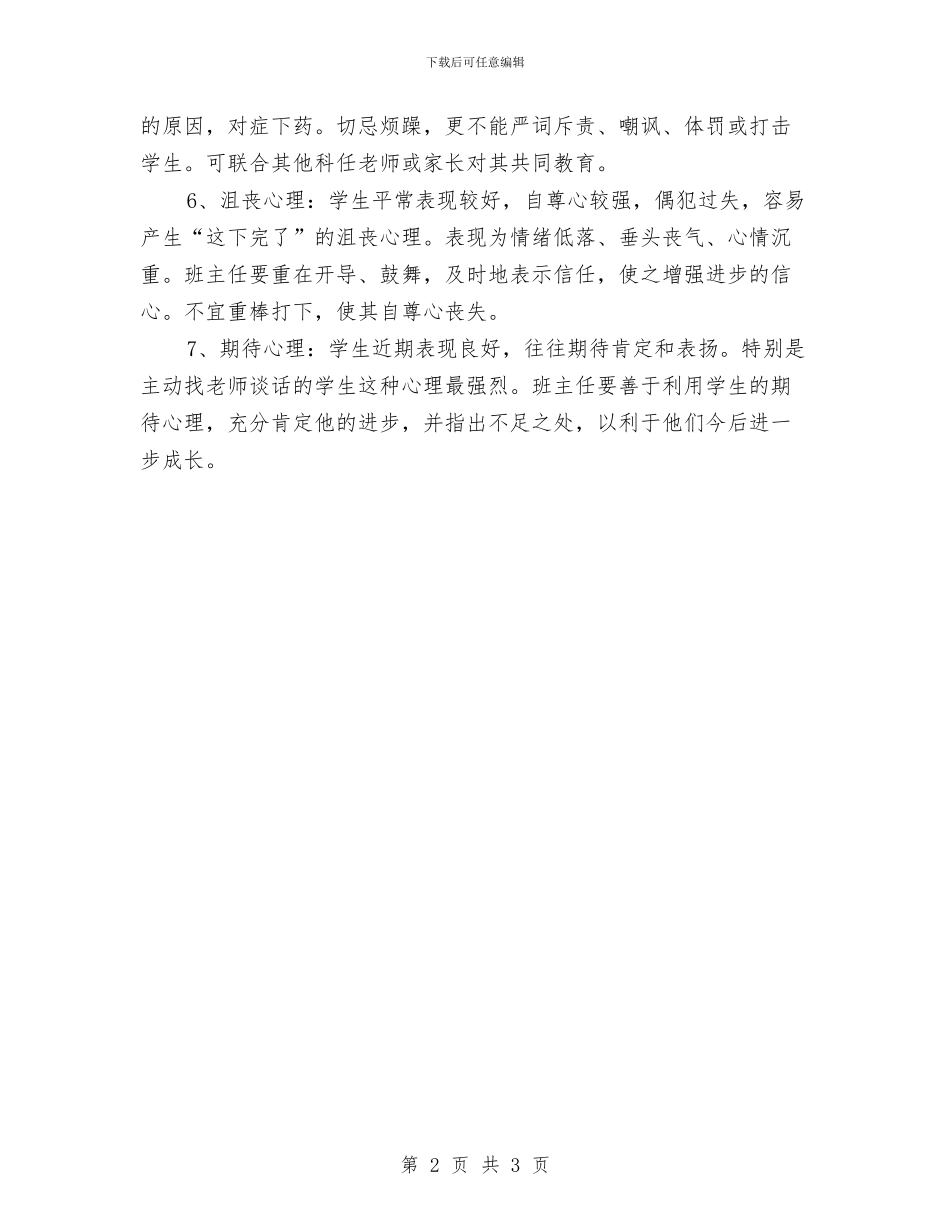 下载后可任意编辑

的原因，对症下药。切忌烦躁，更不能严词斥责、嘲讽、体罚或打击学生。可联合其他科任老师或家长对其共同教育。

6、沮丧心理：学生平常表现较好，自尊心较强，偶犯过失，容易产生“这下完了”的沮丧心理。表现为情绪低落、垂头丧气、心情沉重。班主任要重在开导、鼓舞，及时地表示信任，使之增强进步的信心。不宜重棒打下，使其自尊心丧失。

7、期待心理：学生近期表现良好，往往期待肯定和表扬。特别是主动找老师谈话的学生这种心理最强烈。班主任要善于利用学生的期待心理，充分肯定他的进步，并指出不足之处，以利于他们今后进一步成长。

第 2 页 共 3 页